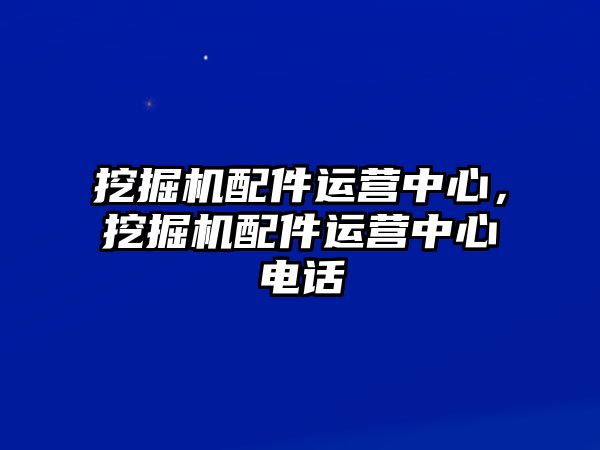 挖掘机配件运营中心，挖掘机配件运营中心电话